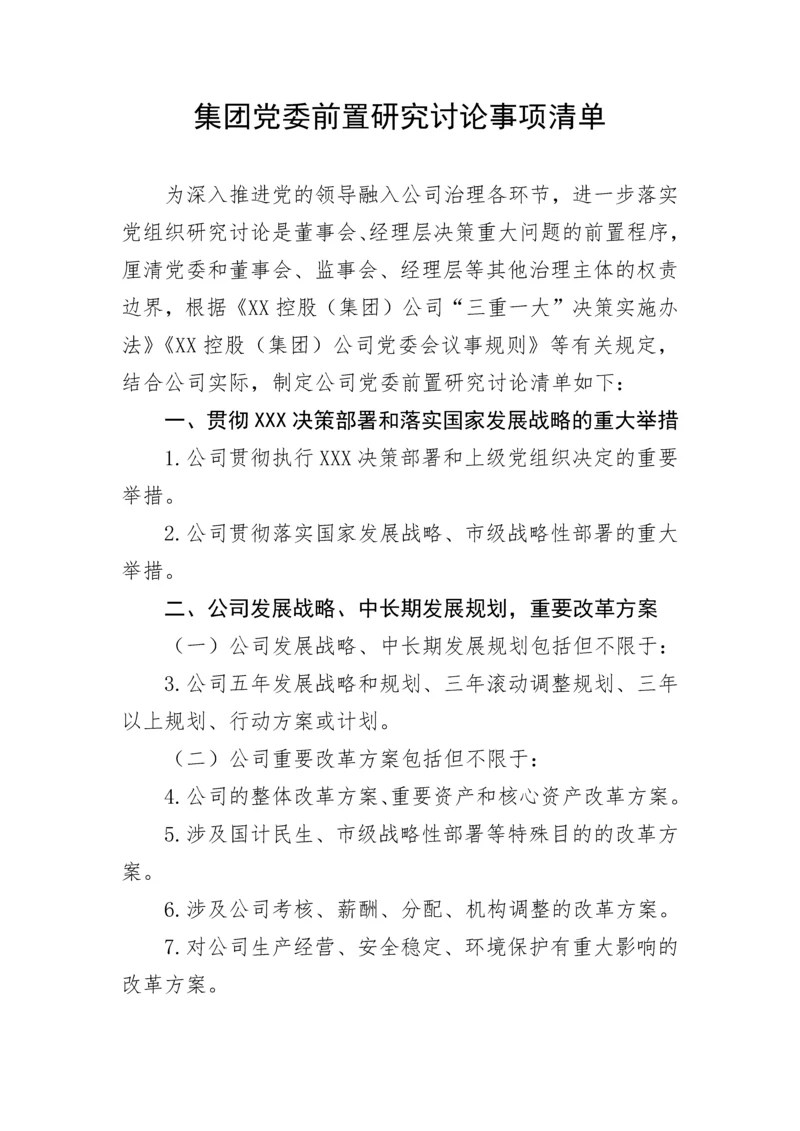 集团党委前置研究讨论事项清单

为深入推进党的领导融入公司治理各环节，进一步落实党组织研究讨论是董事会、经理层决策重大问题的前置程序，厘清党委和董事会、监事会、经理层等其他治理主体的权责边界，根据《XX 控股（集团）公司“三重一大”决策实施办法》《XX 控股（集团）公司党委会议事规则》等有关规定，结合公司实际，制定公司党委前置研究讨论清单如下：

一、贯彻 XXX 决策部署和落实国家发展战略的重大举措

1.公司贯彻执行 XXX 决策部署和上级党组织决定的重要举措。

2.公司贯彻落实国家发展战略、市级战略性部署的重大举措。

二、公司发展战略、中长期发展规划，重要改革方案

（一）公司发展战略、中长期发展规划包括但不限于：

3.公司五年发展战略和规划、三年滚动调整规划、三年以上规划、行动方案或计划。

（二）公司重要改革方案包括但不限于：

4.公司的整体改革方案、重要资产和核心资产改革方案。

5.涉及国计民生、市级战略性部署等特殊目的的改革方案。

6.涉及公司考核、薪酬、分配、机构调整的改革方案。

7.对公司生产经营、安全稳定、环境保护有重大影响的改革方案。